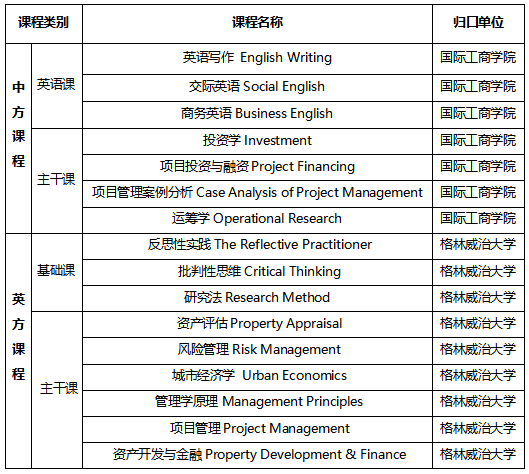 | 课程类别 | | 课程名称 | 归口单位 |
|---|---|---|---|
| 中方课程 | 英语课 | 英语写作 English Writing | 国际工商学院 |
| | | 交际英语 Social English | 国际工商学院 |
| | | 商务英语 Business English | 国际工商学院 |
| | 主干课 | 投资学 Investment | 国际工商学院 |
| | | 项目投资与融资 Project Financing | 国际工商学院 |
| | | 项目管理案例分析 Case Analysis of Project Management | 国际工商学院 |
| | | 运筹学 Operational Research | 国际工商学院 |
| 英方课程 | 基础课 | 反思性实践 The Reflective Practitioner | 格林威治大学 |
| | | 批判性思维 Critical Thinking | 格林威治大学 |
| | | 研究法 Research Method | 格林威治大学 |
| | 主干课 | 资产评估 Property Appraisal | 格林威治大学 |
| | | 风险管理 Risk Management | 格林威治大学 |
| | | 城市经济学 Urban Economics | 格林威治大学 |
| | | 管理学原理 Management Principles | 格林威治大学 |
| | | 项目管理 Project Management | 格林威治大学 |
| | | 资产开发与金融 Property Development & Finance | 格林威治大学 |